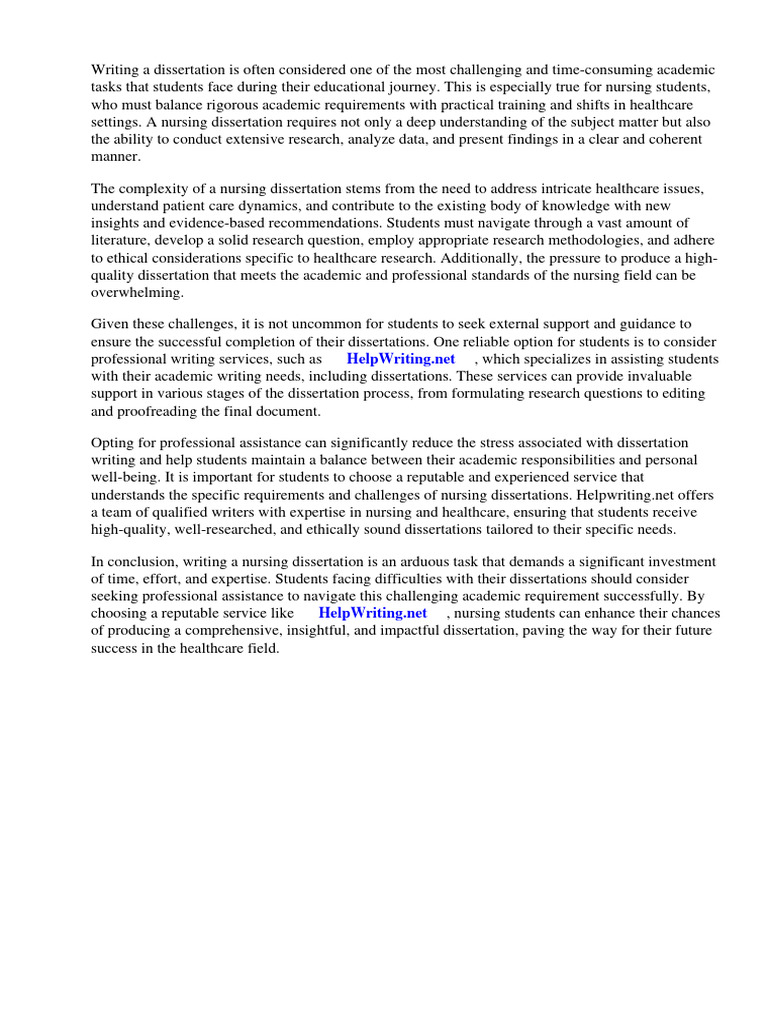 Writing a dissertation is often considered one of the most challenging and time-consuming academic tasks that students face during their educational journey. This is especially true for nursing students, who must balance rigorous academic requirements with practical training and shifts in healthcare settings. A nursing dissertation requires not only a deep understanding of the subject matter but also the ability to conduct extensive research, analyze data, and present findings in a clear and coherent manner.

The complexity of a nursing dissertation stems from the need to address intricate healthcare issues, understand patient care dynamics, and contribute to the existing body of knowledge with new insights and evidence-based recommendations. Students must navigate through a vast amount of literature, develop a solid research question, employ appropriate research methodologies, and adhere to ethical considerations specific to healthcare research. Additionally, the pressure to produce a high-quality dissertation that meets the academic and professional standards of the nursing field can be overwhelming.

Given these challenges, it is not uncommon for students to seek external support and guidance to ensure the successful completion of their dissertations. One reliable option for students is to consider professional writing services, such as HelpWriting.net , which specializes in assisting students with their academic writing needs, including dissertations. These services can provide invaluable support in various stages of the dissertation process, from formulating research questions to editing and proofreading the final document.

Opting for professional assistance can significantly reduce the stress associated with dissertation writing and help students maintain a balance between their academic responsibilities and personal well-being. It is important for students to choose a reputable and experienced service that understands the specific requirements and challenges of nursing dissertations. Helpwriting.net offers a team of qualified writers with expertise in nursing and healthcare, ensuring that students receive high-quality, well-researched, and ethically sound dissertations tailored to their specific needs.

In conclusion, writing a nursing dissertation is an arduous task that demands a significant investment of time, effort, and expertise. Students facing difficulties with their dissertations should consider seeking professional assistance to navigate this challenging academic requirement successfully. By choosing a reputable service like HelpWriting.net , nursing students can enhance their chances of producing a comprehensive, insightful, and impactful dissertation, paving the way for their future success in the healthcare field.